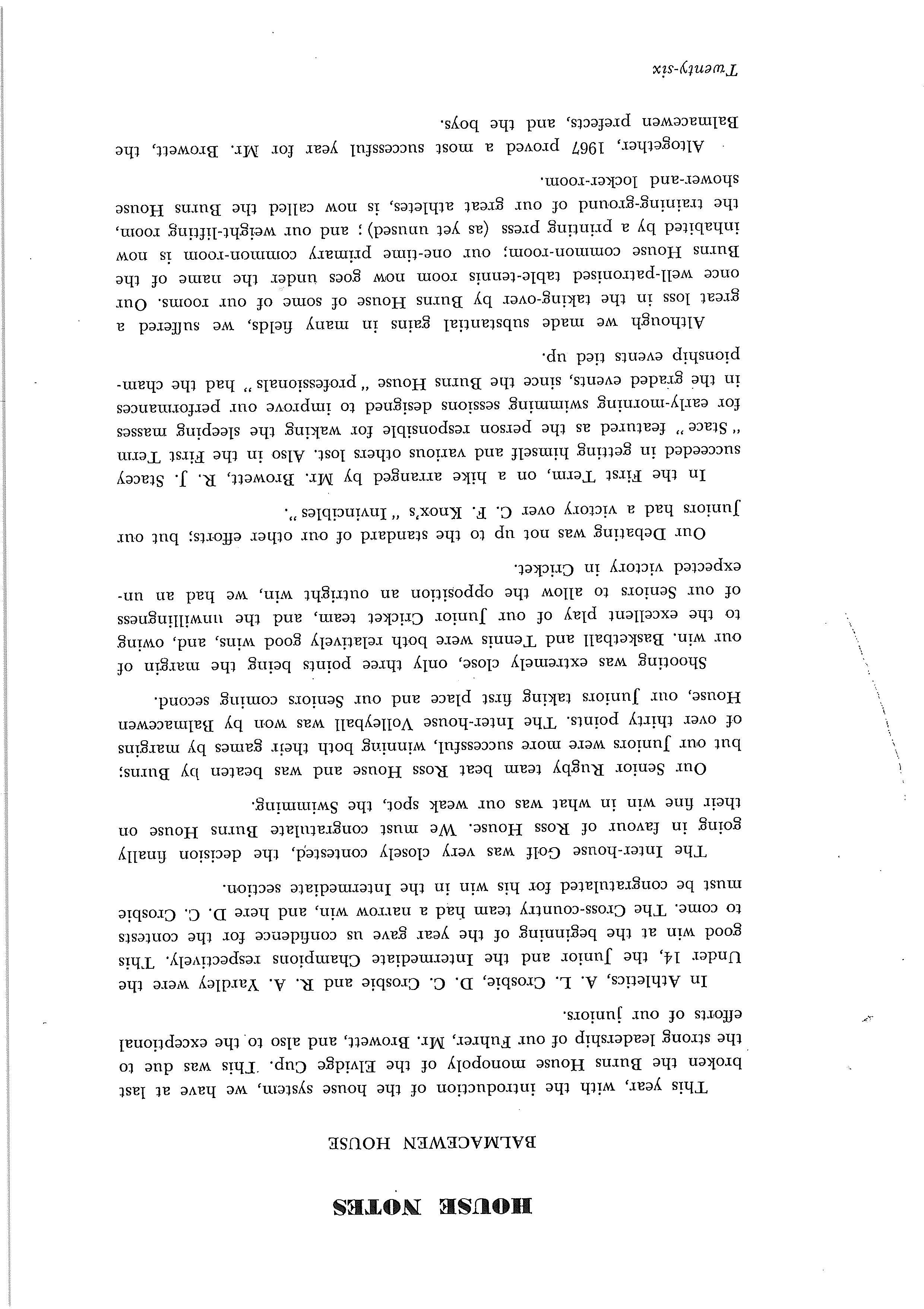 HOUSE NOTES

BALMACEWEN HOUSE

This year, with the introduction of the house system, we have at last broken the Burns House monopoly of the Elvidge Cup. This was due to the strong leadership of our Fuhrer, Mr. Browett, and also to the exceptional efforts of our juniors.

In Athletics, A. L. Crosbie, D. C. Crosbie and R. A. Yardley were the Under 14, the Junior and the Intermediate Champions respectively. This good win at the beginning of the year gave us confidence for the contests to come. The Cross-country team had a narrow win, and here D. C. Crosbie must be congratulated for his win in the Intermediate section.

The Inter-house Golf was very closely contested, the decision finally going in favour of Ross House. We must congratulate Burns House on their fine win in what was our weak spot, the Swimming.

Our Senior Rugby team beat Ross House and was beaten by Burns; but our Juniors were more successful, winning both their games by margins of over thirty points. The Inter-house Volleyball was won by Balmacewen House, our Juniors taking first place and our Seniors coming second.

Shooting was extremely close, only three points being the margin of our win. Basketball and Tennis were both relatively good wins, and, owing to the excellent play of our Junior Cricket team, and the unwillingness of our Seniors to allow the opposition an outright win, we had an unexpected victory in Cricket.

Our Debating was not up to the standard of our other efforts; but our Juniors had a victory over C. F. Knox's "Invincibles".

In the First Term, on a hike arranged by Mr. Browett, R. J. Stacey succeeded in getting himself and various others lost. Also in the First Term "Stace" featured as the person responsible for waking the sleeping masses for early-morning swimming sessions designed to improve our performances in the graded events, since the Burns House "professionals" had the championship events tied up.

Although we made substantial gains in many fields, we suffered a great loss in the taking-over by Burns House of some of our rooms. Our once well-patronised table-tennis room now goes under the name of the Burns House common-room; our one-time primary common-room is now inhabited by a printing press (as yet unused); and our weight-lifting room, the training-ground of our great athletes, is now called the Burns House shower-and locker-room.

Altogether, 1967 proved a most successful year for Mr. Browett, the Balmacewen prefects, and the boys.

Twenty-six